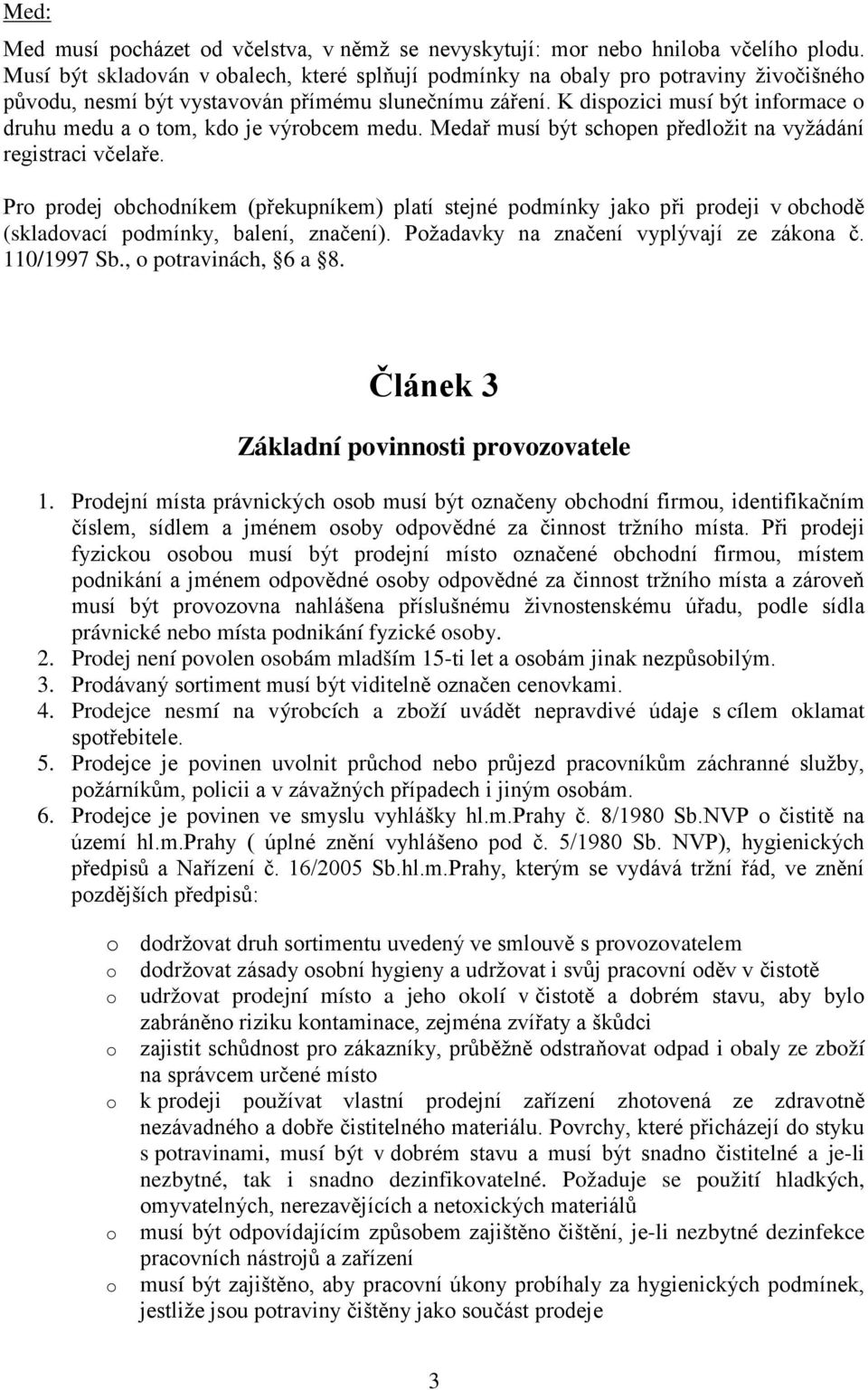 Med:

Med musí pocházet od včelstva, v němž se nevyskytují: mor nebo hniloba včelího plodu. Musí být skladován v obalech, které splňují podmínky na obaly pro potraviny živočišného původu, nesmí být vystavován přímému slunečnímu záření. K dispozici musí být informace o druhu medu a o tom, kdo je výrobcem medu. Medař musí být schopen předložit na vyžádání registraci včelaře.

Pro prodej obchodníkem (překupníkem) platí stejné podmínky jako při prodeji v obchodě (skladovací podmínky, balení, značení). Požadavky na značení vyplývají ze zákona č. 110/1997 Sb., o potravinách, §6 a §8.

Článek 3

Základní povinnosti provozovatele

1. Prodejní místa právnických osob musí být označeny obchodní firmou, identifikačním číslem, sídlem a jménem osoby odpovědné za činnost tržního místa. Při prodeji fyzickou osobou musí být prodejní místo označené obchodní firmou, místem podnikání a jménem odpovědné osoby odpovědné za činnost tržního místa a zároveň musí být provozovna nahlášena příslušnému živnostenskému úřadu, podle sídla právnické nebo místa podnikání fyzické osoby.
2. Prodej není povolen osobám mladším 15-ti let a osobám jinak nezpůsobilým.
3. Prodávaný sortiment musí být viditelně označen cenovkami.
4. Prodejce nesmí na výrobcích a zboží uvádět nepravdivé údaje s cílem oklamat spotřebitele.
5. Prodejce je povinen uvolnit průchod nebo průjezd pracovníkům záchranné služby, požárníkům, policii a v závažných případech i jiným osobám.
6. Prodejce je povinen ve smyslu vyhlášky hl.m.Prahy č. 8/1980 Sb.NVP o čistitě na území hl.m.Prahy ( úplné znění vyhlášeno pod č. 5/1980 Sb. NVP), hygienických předpisů a Nařízení č. 16/2005 Sb.hl.m.Prahy, kterým se vydává tržní řád, ve znění pozdějších předpisů:

o dodržovat druh sortimentu uvedený ve smlouvě s provozovatelem
o dodržovat zásady osobní hygieny a udržovat i svůj pracovní oděv v čistotě
o udržovat prodejní místo a jeho okolí v čistotě a dobrém stavu, aby bylo zabráněno riziku kontaminace, zejména zvířaty a škůdci
o zajistit schůdnost pro zákazníky, průběžně odstraňovat odpad i obaly ze zboží na správcem určené místo
o k prodeji používat vlastní prodejní zařízení zhotovená ze zdravotně nezávadného a dobře čistitelného materiálu. Povrchy, které přicházejí do styku s potravinami, musí být v dobrém stavu a musí být snadno čistitelné a je-li nezbytné, tak i snadno dezinfikovatelné. Požaduje se použití hladkých, omyvatelných, nerezavějících a netoxických materiálů
o musí být odpovídajícím způsobem zajištěno čištění, je-li nezbytné dezinfekce pracovních nástrojů a zařízení
o musí být zajištěno, aby pracovní úkony probíhaly za hygienických podmínek, jestliže jsou potraviny čištěny jako součást prodeje

3